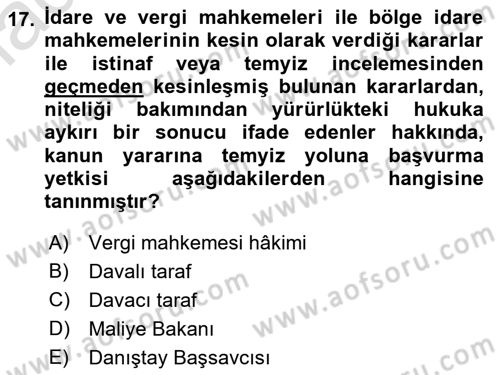 17. İdare ve vergi mahkemeleri ile bölge idare mahkemelerinin kesin olarak verdiği kararlar ile istinaf veya temyiz incelemesinden geçmeden kesinleşmiş bulunan kararlardan, niteliği bakımından yürürlükteki hukuka aykırı bir sonucu ifade edenler hakkında, kanun yararına temyiz yoluna başvurma yetkisi aşağıdakilerden hangisine tanınmıştır?

A) Vergi mahkemesi hâkimi
B) Davalı taraf
C) Davacı taraf
D) Maliye Bakanı
E) Danıştay Başsavcısı

www.aofsoru.com